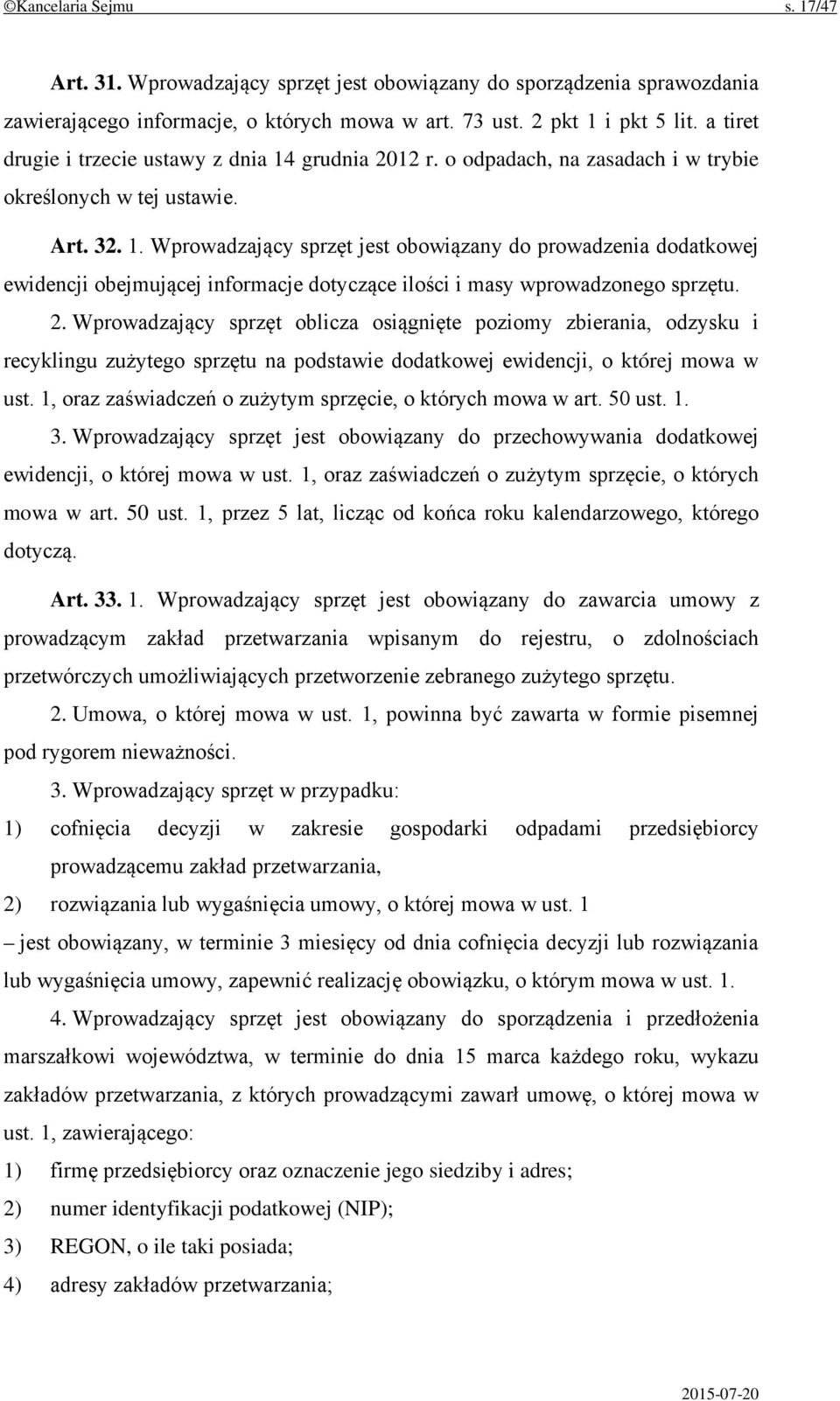 ©Kancelaria Sejmu s. 17/47

Art. 31. Wprowadzający sprzęt jest obowiązany do sporządzenia sprawozdania zawierającego informacje, o których mowa w art. 73 ust. 2 pkt 1 i pkt 5 lit. a tiret drugie i trzecie ustawy z dnia 14 grudnia 2012 r. o odpadach, na zasadach i w trybie określonych w tej ustawie.

Art. 32. 1. Wprowadzający sprzęt jest obowiązany do prowadzenia dodatkowej ewidencji obejmującej informacje dotyczące ilości i masy wprowadzonego sprzętu.

2. Wprowadzający sprzęt oblicza osiągnięte poziomy zbierania, odzysku i recyklingu zużytego sprzętu na podstawie dodatkowej ewidencji, o której mowa w ust. 1, oraz zaświadczeń o zużytym sprzęcie, o których mowa w art. 50 ust. 1.

3. Wprowadzający sprzęt jest obowiązany do przechowywania dodatkowej ewidencji, o której mowa w ust. 1, oraz zaświadczeń o zużytym sprzęcie, o których mowa w art. 50 ust. 1, przez 5 lat, licząc od końca roku kalendarzowego, którego dotyczą.

Art. 33. 1. Wprowadzający sprzęt jest obowiązany do zawarcia umowy z prowadzącym zakład przetwarzania wpisanym do rejestru, o zdolnościach przetwórczych umożliwiających przetworzenie zebranego zużytego sprzętu.

2. Umowa, o której mowa w ust. 1, powinna być zawarta w formie pisemnej pod rygorem nieważności.

3. Wprowadzający sprzęt w przypadku:
1) cofnięcia decyzji w zakresie gospodarki odpadami przedsiębiorcy prowadzącemu zakład przetwarzania,
2) rozwiązania lub wygaśnięcia umowy, o której mowa w ust. 1
– jest obowiązany, w terminie 3 miesięcy od dnia cofnięcia decyzji lub rozwiązania lub wygaśnięcia umowy, zapewnić realizację obowiązku, o którym mowa w ust. 1.

4. Wprowadzający sprzęt jest obowiązany do sporządzenia i przedłożenia marszałkowi województwa, w terminie do dnia 15 marca każdego roku, wykazu zakładów przetwarzania, z których prowadzącymi zawarł umowę, o której mowa w ust. 1, zawierającego:
1) firmę przedsiębiorcy oraz oznaczenie jego siedziby i adres;
2) numer identyfikacji podatkowej (NIP);
3) REGON, o ile taki posiada;
4) adresy zakładów przetwarzania;

2015-07-20